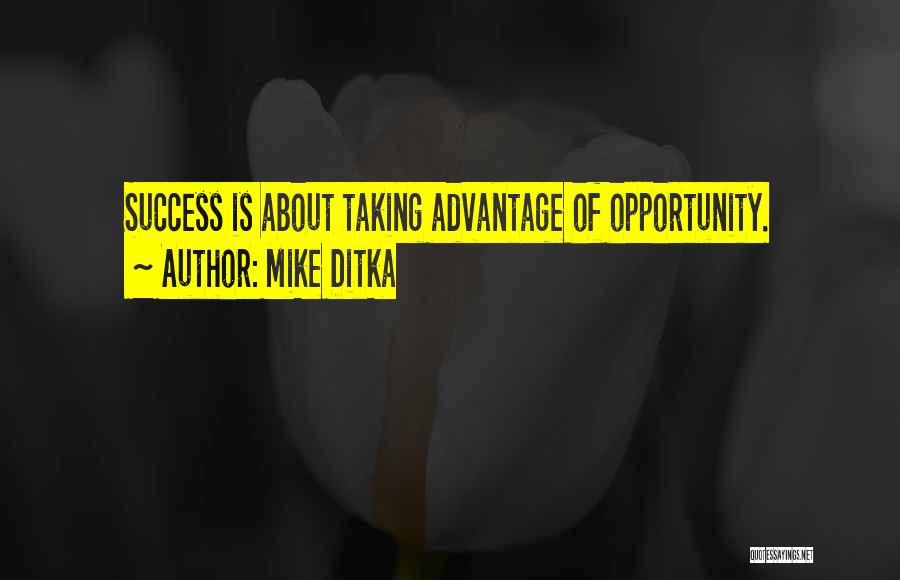 SUCCESS IS ABOUT TAKING ADVANTAGE OF OPPORTUNITY.
~ AUTHOR: MIKE DITKA

QUOTESSAYINGS.NET